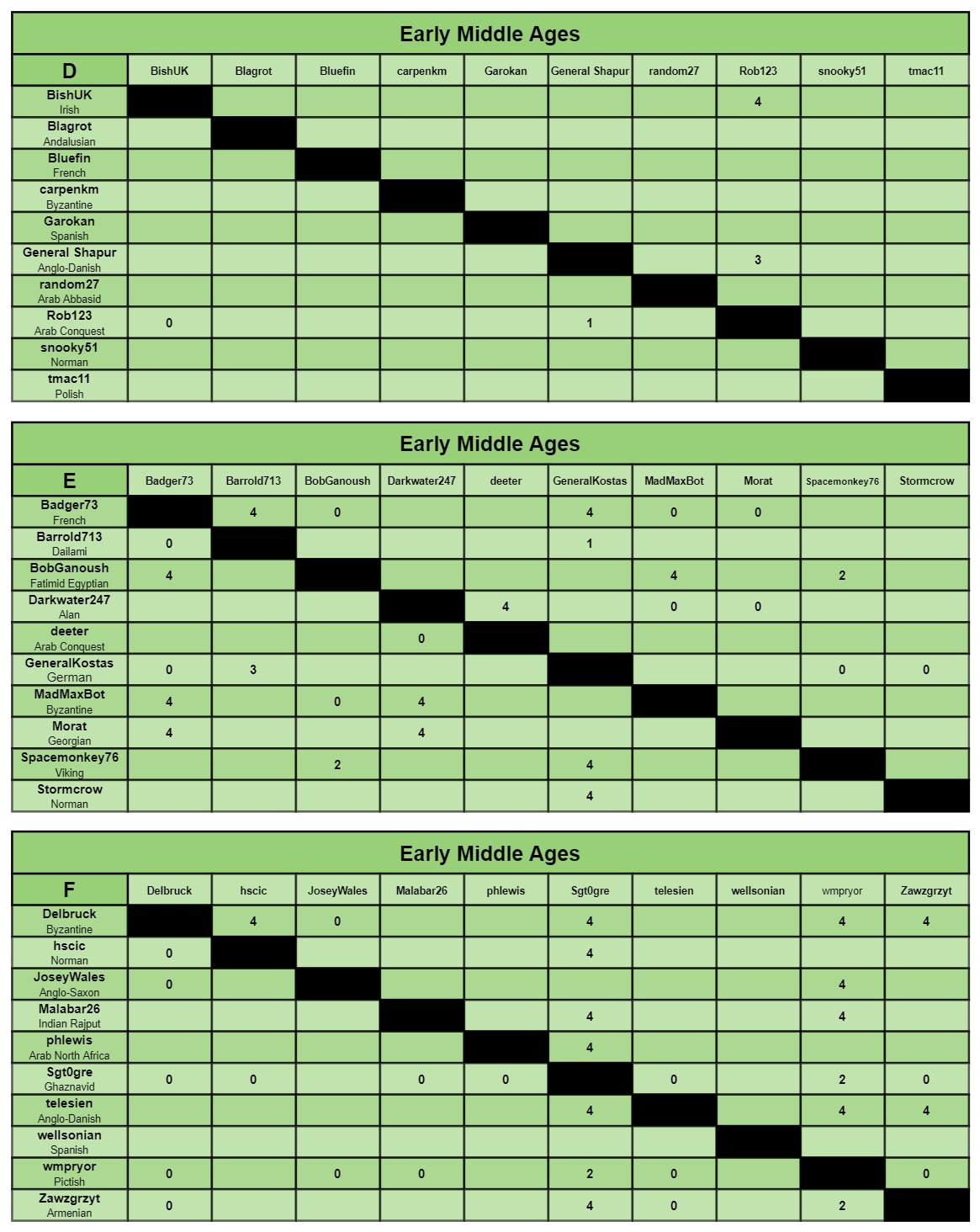 Early Middle Ages

| D | BishUK | Blagrot | Bluefin | carpenkm | Garokan | General Shapur | random27 | Rob123 | snooky51 | tmac11 |
|---|---|---|---|---|---|---|---|---|---|---|
| BishUK Irish | | | | | | | | 4 | | |
| Blagrot Andalusian | | | | | | | | | | |
| Bluefin French | | | | | | | | | | |
| carpenkm Byzantine | | | | | | | | | | |
| Garokan Spanish | | | | | | | | | | |
| General Shapur Anglo-Danish | | | | | | | | 3 | | |
| random27 Arab Abbasid | | | | | | | | | | |
| Rob123 Arab Conquest | 0 | | | | | 1 | | | | |
| snooky51 Norman | | | | | | | | | | |
| tmac11 Polish | | | | | | | | | | |

Early Middle Ages

| E | Badger73 | Barrold713 | BobGanoush | Darkwater247 | deeter | GeneralKostas | MadMaxBot | Morat | Spacemonkey76 | Stormcrow |
|---|---|---|---|---|---|---|---|---|---|---|
| Badger73 French | | 4 | 0 | | | 4 | 0 | 0 | | |
| Barrold713 Dailami | 0 | | | | | 1 | | | | |
| BobGanoush Fatimid Egyptian | 4 | | | | | | 4 | | 2 | |
| Darkwater247 Alan | | | | | 4 | | 0 | 0 | | |
| deeter Arab Conquest | | | | 0 | | | | | | |
| GeneralKostas German | 0 | 3 | | | | | | | 0 | 0 |
| MadMaxBot Byzantine | 4 | | 0 | 4 | | | | | | |
| Morat Georgian | 4 | | | 4 | | | | | | |
| Spacemonkey76 Viking | | | 2 | | | 4 | | | | |
| Stormcrow Norman | | | | | | 4 | | | | |

Early Middle Ages

| F | Delbruck | hscic | JoseyWales | Malabar26 | phlewis | Sgt0gre | telesien | wellsonian | wmpryor | Zawzgrzyt |
|---|---|---|---|---|---|---|---|---|---|---|
| Delbruck Byzantine | | 4 | 0 | | | 4 | | | 4 | 4 |
| hscic Norman | 0 | | | | | 4 | | | | |
| JoseyWales Anglo-Saxon | 0 | | | | | | | | 4 | |
| Malabar26 Indian Rajput | | | | | | 4 | | | 4 | |
| phlewis Arab North Africa | | | | | | 4 | | | | |
| Sgt0gre Ghaznavid | 0 | 0 | | 0 | 0 | | 0 | | 2 | 0 |
| telesien Anglo-Danish | | | | | | 4 | | | 4 | 4 |
| wellsonian Spanish | | | | | | | | | | |
| wmpryor Pictish | 0 | | 0 | 0 | | 2 | 0 | | | 0 |
| Zawzgrzyt Armenian | 0 | | | | | 4 | 0 | | 2 | |